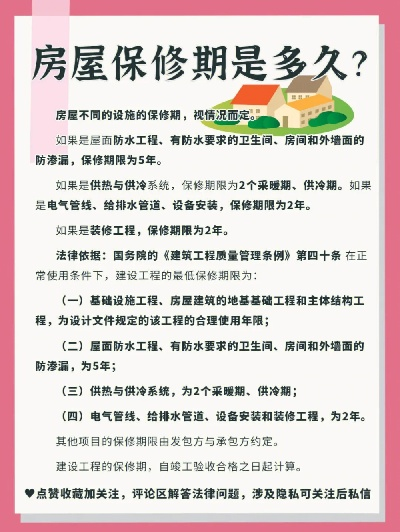 房屋保修期是多久？

房屋不同的设施的保修期，视情况而定。

如果是屋面防水工程、有防水要求的卫生间、房间和外墙面的防渗漏，保修期限为5年。

如果是供热与供冷系统，保修期限为2个采暖期、供冷期。如果是电气管线、给排水管道、设备安装，保修期限为2年。

如果是装修工程，保修期限为2年。

法律依据：国务院的《建筑工程质量管理条例》第四十条 在正常使用条件下，建设工程的最低保修期限为：

（一）基础设施工程、房屋建筑的地基基础工程和主体结构工程，为设计文件规定的该工程的合理使用年限；

（二）屋面防水工程、有防水要求的卫生间、房间和外墙面的防渗漏，为5年；

（三）供热与供冷系统，为2个采暖期、供冷期；

（四）电气管线、给排水管道、设备安装和装修工程，为2年。

其他项目的保修期限由发包方与承包方约定。

建设工程的保修期，自竣工验收合格之日起计算。

♥点赞收藏加关注，评论区解答法律问题，涉及隐私可关注后私信